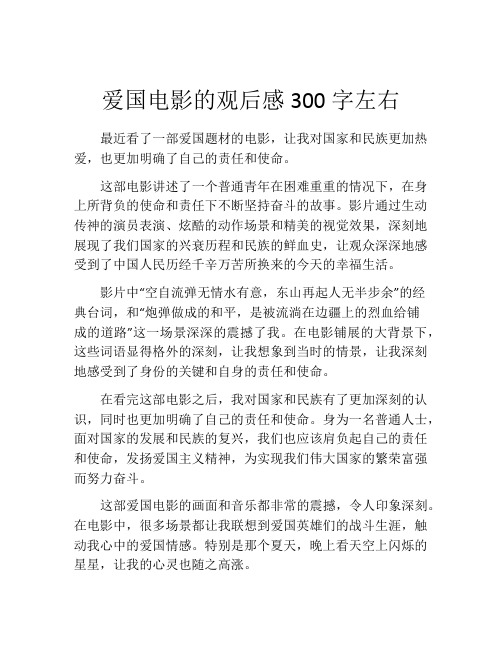 爱国电影的观后感 300 字左右

最近看了一部爱国题材的电影，让我对国家和民族更加热爱，也更加明确了自己的责任和使命。

这部电影讲述了一个普通青年在困难重重的情况下，在身上所背负的使命和责任下不断坚持奋斗的故事。影片通过生动传神的演员表演、炫酷的动作场景和精美的视觉效果，深刻地展现了我们国家的兴衰历程和民族的鲜血史，让观众深深地感受到了中国人民历经千辛万苦所换来的今天的幸福生活。

影片中“空自流弹无情水有意，东山再起人无半步余”的经典台词，和“炮弹做成的和平，是被流淌在边疆上的烈血给铺成的道路”这一场景深深的震撼了我。在电影铺展的大背景下，这些词语显得格外的深刻，让我想象到当时的情景，让我深刻地感受到了身份的关键和自身的责任和使命。

在看完这部电影之后，我对国家和民族有了更加深刻的认识，同时也更加明确了自己的责任和使命。身为一名普通人士，面对国家的发展和民族的复兴，我们也应该肩负起自己的责任和使命，发扬爱国主义精神，为实现我们伟大国家的繁荣富强而努力奋斗。

这部爱国电影的画面和音乐都非常的震撼，令人印象深刻。在电影中，很多场景都让我联想到爱国英雄们的战斗生涯，触动我心中的爱国情感。特别是那个夏天，晚上看天空上闪烁的星星，让我的心灵也随之高涨。